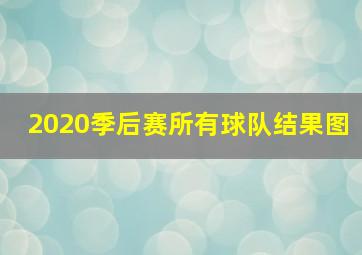 2020季后赛所有球队结果图